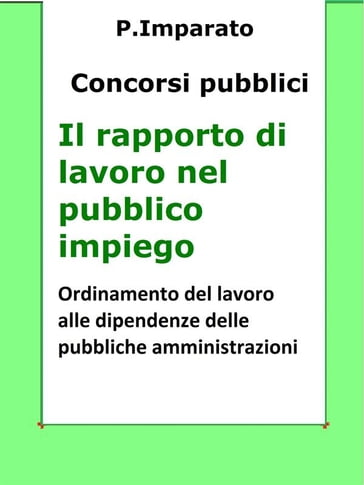 P.Imparato

Concorsi pubblici

Il rapporto di lavoro nel pubblico impiego

Ordinamento del lavoro alle dipendenze delle pubbliche amministrazioni